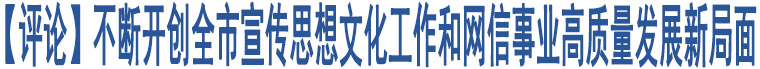 【评论】不断开创全市宣传思想文化工作和网信事业高质量发展新局面